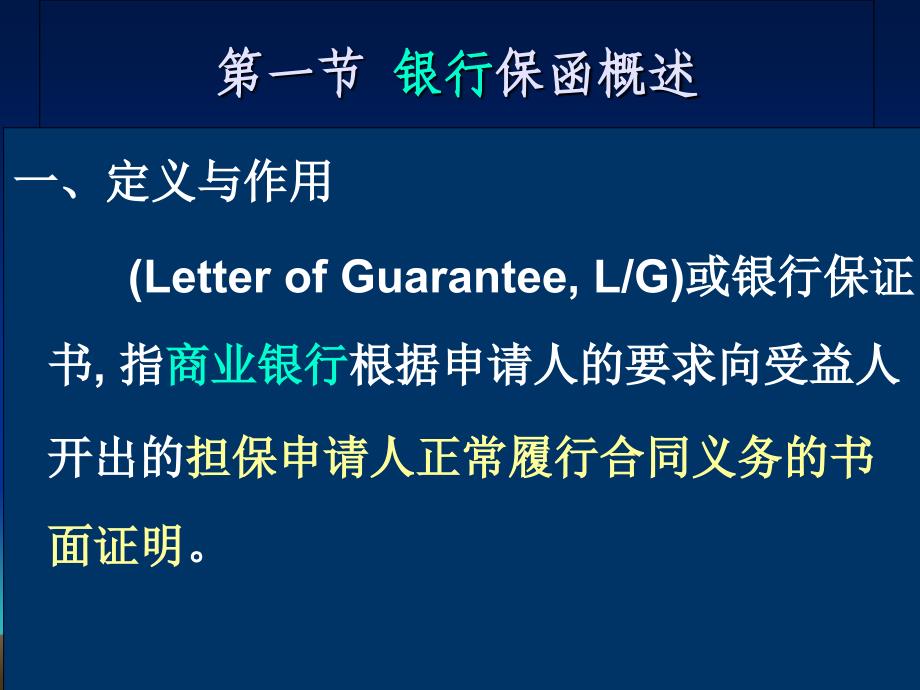 第一节 银行保函概述

一、定义与作用

(Letter of Guarantee, L/G)或银行保证书, 指商业银行根据申请人的要求向受益人开出的担保申请人正常履行合同义务的书面证明。